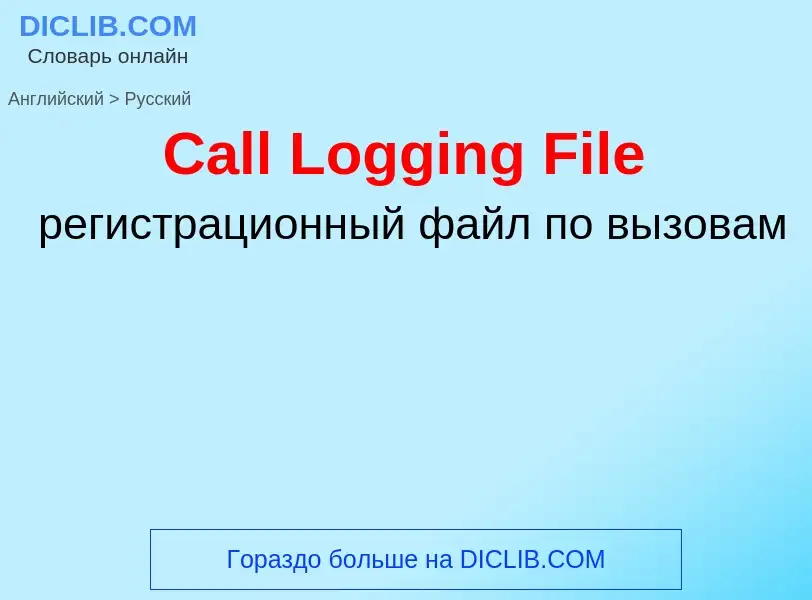 DICLIB.COM
Словарь онлайн

Английский > Русский

Call Logging File

регистрационный файл по вызовам

Гораздо больше на DICLIB.COM